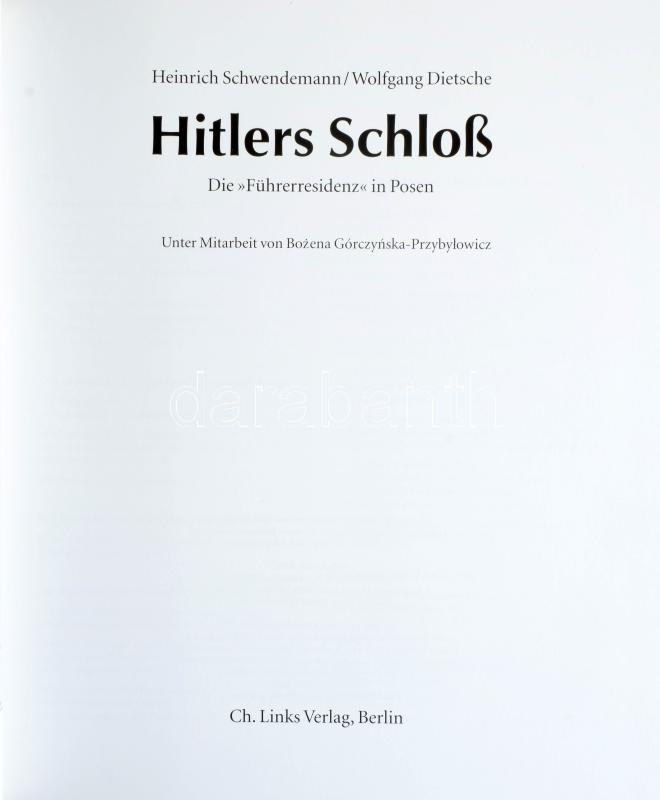 Heinrich Schwendemann / Wolfgang Dietsche

Hitlers Schloß

Die »Führerresidenz« in Posen

Unter Mitarbeit von Bożena Górczyńska-Przybyłowicz

Ch. Links Verlag, Berlin

darabanth